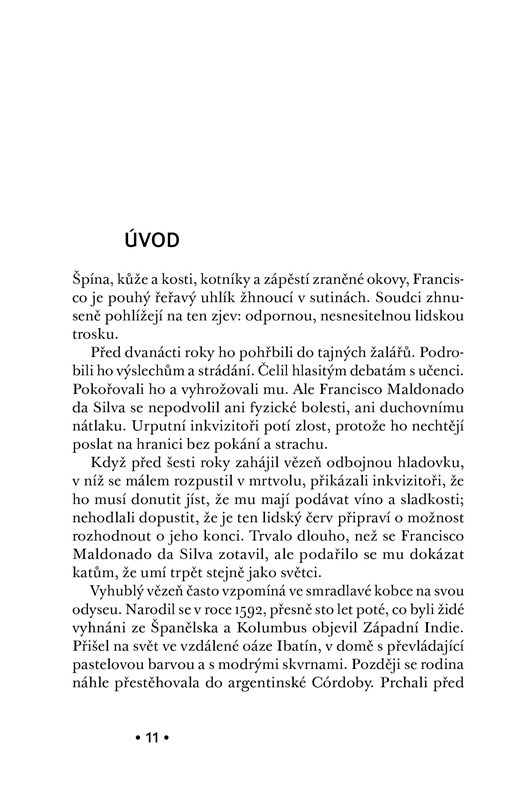 ÚVOD

Špína, kůže a kosti, kotníky a zápěstí zraněné okovy, Francisco je pouhý řeřavý uhlík žhnoucí v sutinách. Soudci zhnuseně pohlížejí na ten zjev: odpornou, nesnesitelnou lidskou trosku.

Před dvanácti roky ho pohřbili do tajných žalářů. Podrobili ho výslechům a strádání. Čelil hlasitým debatám s učenci. Pokořovali ho a vyhrožovali mu. Ale Francisco Maldonado da Silva se nepodvolil ani fyzické bolesti, ani duchovnímu nátlaku. Urputní inkvizitoři potí zlost, protože ho nechtějí poslat na hranici bez pokání a strachu.

Když před šesti roky zahájil vězeň odbojnou hladovku, v níž se málem rozpustil v mrtvolu, přikázali inkvizitoři, že ho musí donutit jíst, že mu mají podávat víno a sladkosti; nehodlali dopustit, že je ten lidský červ připraví o možnost rozhodnout o jeho konci. Trvalo dlouho, než se Francisco Maldonado da Silva zotavil, ale podařilo se mu dokázat katům, že umí trpět stejně jako světci.

Vyhublý vězeň často vzpomíná ve smradlavé kobce na svou odyseu. Narodil se v roce 1592, přesně sto let poté, co byli židé vyhnáni ze Španělska a Kolumbus objevil Západní Indie. Přišel na svět ve vzdálené oáze Ibatín, v domě s převládající pastelovou barvou a s modrými skvrnami. Později se rodina náhle přestěhovala do argentinské Córdoby. Prchali před

• 11 •